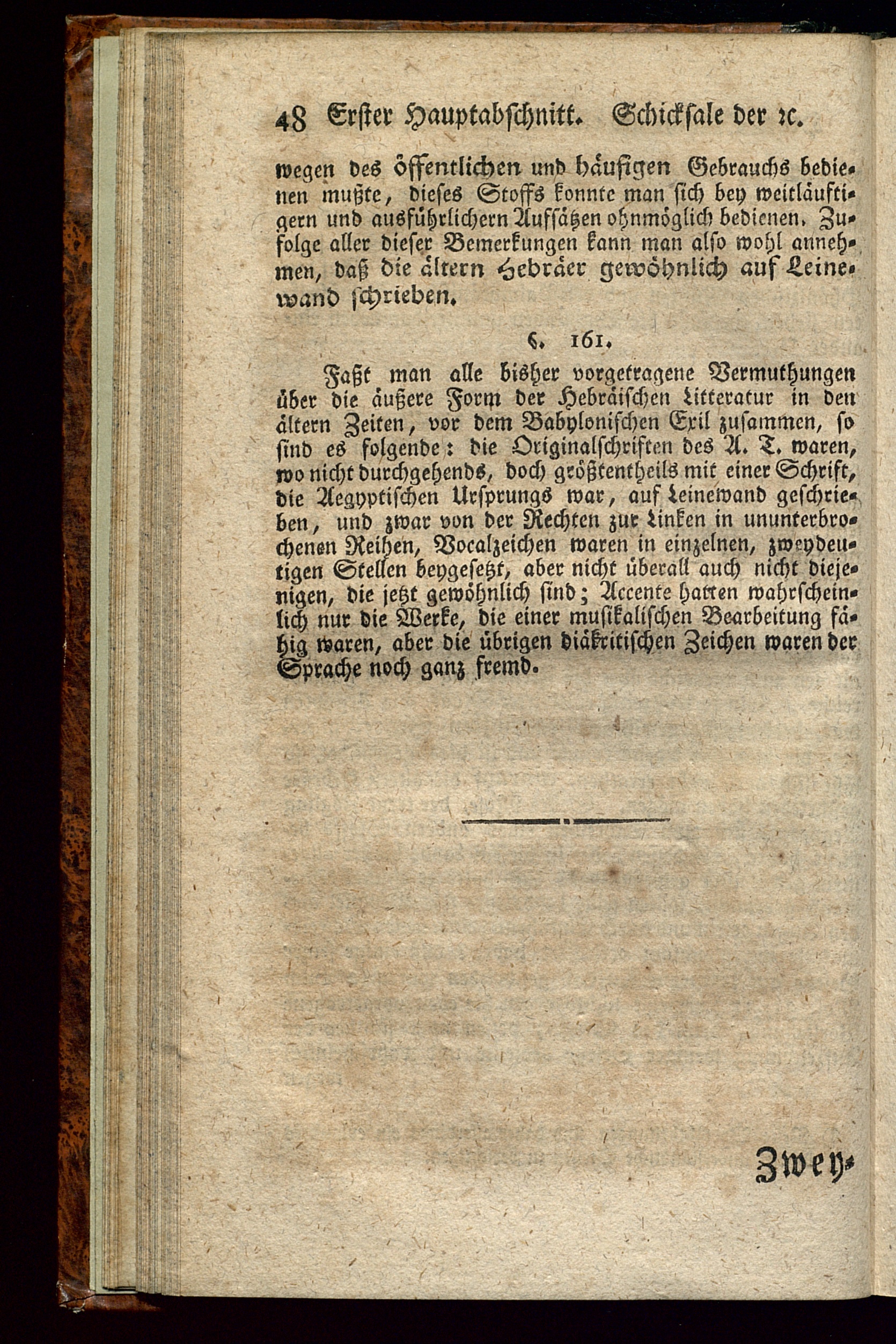 48 Erster Hauptabschnitt. Schicksale der ꝛc.

wegen des öffentlichen und häufigen Gebrauchs bedienen mußte, dieses Stoffs konnte man sich bey weitläuftigern und ausführlichern Aufsätzen ohnmöglich bedienen. Zufolge aller dieser Bemerkungen kann man also wohl annehmen, daß die ältern Hebräer gewöhnlich auf Leinewand schrieben.

§. 161.

Faßt man alle bisher vorgetragene Vermuthungen über die äußere Form der Hebräischen Litteratur in den ältern Zeiten, vor dem Babylonischen Exil zusammen, so sind es folgende: die Originalschriften des A. T. waren, wo nicht durchgehends, doch größtentheils mit einer Schrift, die Aegyptischen Ursprungs war, auf Leinewand geschrieben, und zwar von der Rechten zur Linken in ununterbrochenen Reihen, Vocalzeichen waren in einzelnen, zweydeutigen Stellen beygesetzt, aber nicht überall auch nicht diejenigen, die jetzt gewöhnlich sind; Accente hatten wahrscheinlich nur die Werke, die einer musikalischen Bearbeitung fähig waren, aber die übrigen diakritischen Zeichen waren der Sprache noch ganz fremd.

Zwey-